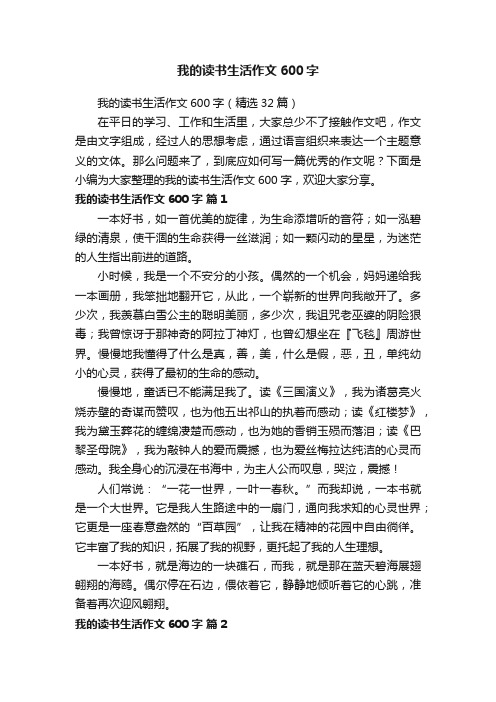 我的读书生活作文600字

我的读书生活作文600字（精选32篇）

在平日的学习、工作和生活里，大家总少不了接触作文吧，作文是由文字组成，经过人的思想考虑，通过语言组织来表达一个主题意义的文体。那么问题来了，到底应如何写一篇优秀的作文呢？下面是小编为大家整理的我的读书生活作文600字，欢迎大家分享。

我的读书生活作文600字 篇1

一本好书，如一首优美的旋律，为生命添增听的音符；如一泓碧绿的清泉，使干涸的生命获得一丝滋润；如一颗闪动的星星，为迷茫的人生指出前进的道路。

小时候，我是一个不安分的小孩。偶然的一个机会，妈妈递给我一本画册，我笨拙地翻开它，从此，一个崭新的世界向我敞开了。多少次，我羡慕白雪公主的聪明美丽，多少次，我诅咒老巫婆的阴险狠毒；我曾惊讶于那神奇的阿拉丁神灯，也曾幻想坐在『飞毯』周游世界。慢慢地我懂得了什么是真，善，美，什么是假，恶，丑，单纯幼小的心灵，获得了最初的生命的感动。

慢慢地，童话已不能满足我了。读《三国演义》，我为诸葛亮火烧赤壁的奇谋而赞叹，也为他五出祁山的执着而感动；读《红楼梦》，我为黛玉葬花的缠绵凄楚而感动，也为她的香销玉殒而落泪；读《巴黎圣母院》，我为敲钟人的爱而震撼，也为爱丝梅拉达纯洁的心灵而感动。我全身心的沉浸在书海中，为主人公而叹息，哭泣，震撼！

人们常说：“一花一世界，一叶一春秋。”而我却说，一本书就是一个大世界。它是我人生路途中的一扇门，通向我求知的心灵世界；它更是一座春意盎然的“百草园”，让我在精神的花园中自由徜徉。它丰富了我的知识，拓展了我的视野，更托起了我的人生理想。

一本好书，就是海边的一块礁石，而我，就是那在蓝天碧海展翅翱翔的海鸥。偶尔停在石边，偎依着它，静静地倾听着它的心跳，准备着再次迎风翱翔。

我的读书生活作文600字 篇2